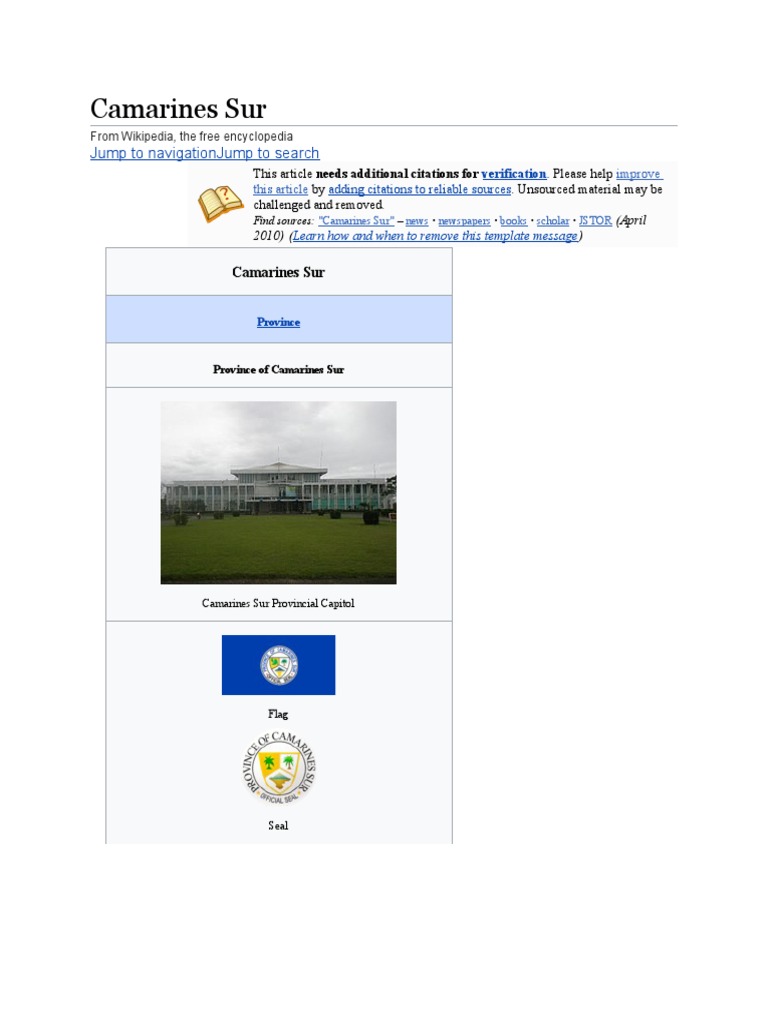 Camarines Sur

From Wikipedia, the free encyclopedia

Jump to navigationJump to search

This article needs additional citations for verification. Please help improve this article by adding citations to reliable sources. Unsourced material may be challenged and removed.

Find sources: "Camarines Sur" – news · newspapers · books · scholar · JSTOR (April 2010) (Learn how and when to remove this template message)

Camarines Sur

Province

Province of Camarines Sur

Camarines Sur Provincial Capitol

Flag

PROVINCE OF CAMARINES SUR
OFFICIAL SEAL

Seal